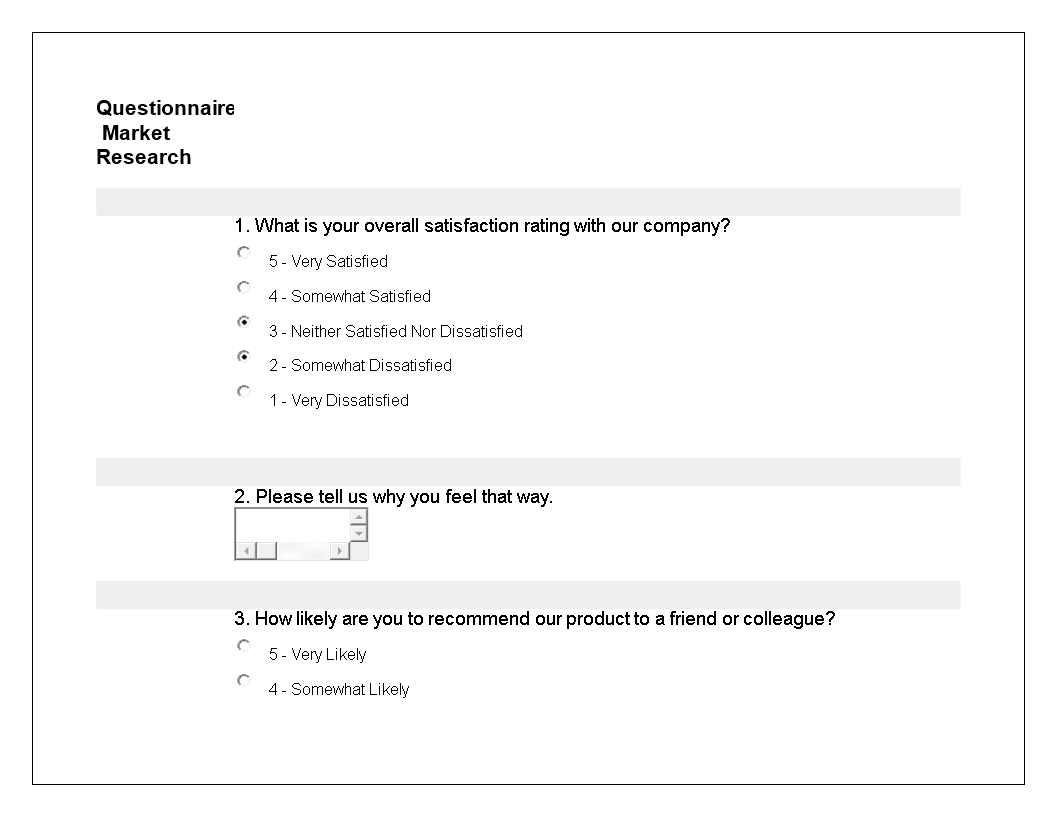 Questionnaire Market Research

1. What is your overall satisfaction rating with our company?

5 - Very Satisfied

4 - Somewhat Satisfied

3 - Neither Satisfied Nor Dissatisfied

2 - Somewhat Dissatisfied

1 - Very Dissatisfied

2. Please tell us why you feel that way.

3. How likely are you to recommend our product to a friend or colleague?

5 - Very Likely

4 - Somewhat Likely